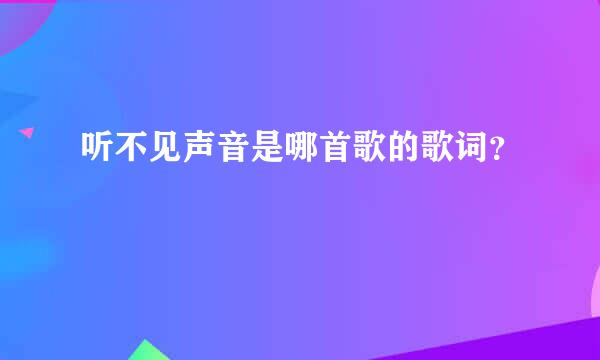 听不见声音是哪首歌的歌词？